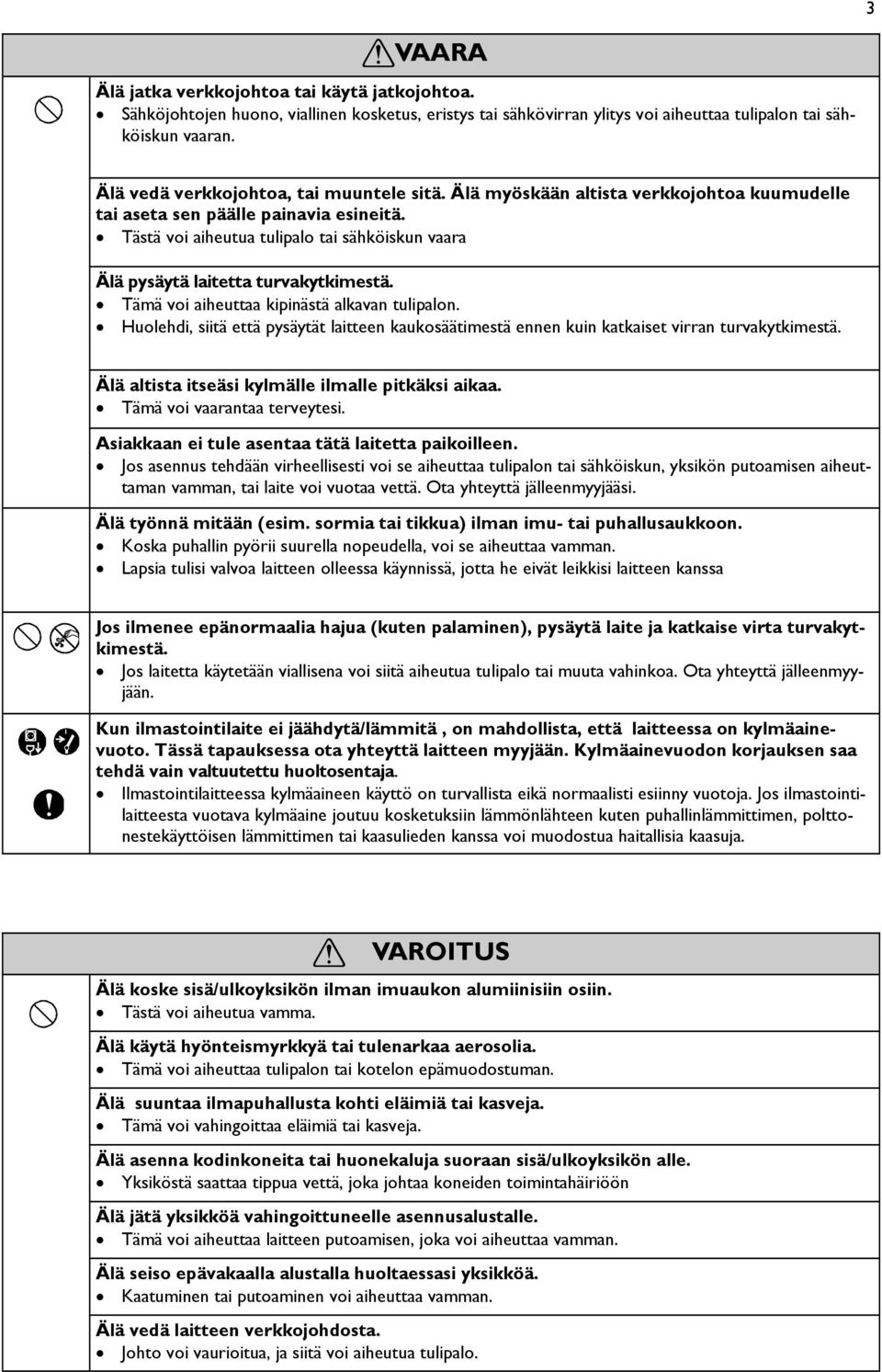 3

VAARA

Älä jatka verkkojohtoa tai käytä jatkojohtoa.
• Sähköjohtojen huono, viallinen kosketus, eristys tai sähkövirran ylitys voi aiheuttaa tulipalon tai sähköiskun vaaran.

Älä vedä verkkojohtoa, tai muuntele sitä. Älä myöskään altista verkkojohtoa kuumudelle tai aseta sen päälle painavia esineitä.
• Tästä voi aiheutua tulipalo tai sähköiskun vaara

Älä pysäytä laitetta turvakytkimestä.
• Tämä voi aiheuttaa kipinästä alkavan tulipalon.
• Huolehdi, siitä että pysäytät laitteen kaukosäätimestä ennen kuin katkaiset virran turvakytkimestä.

Älä altista itseäsi kylmälle ilmalle pitkäksi aikaa.
• Tämä voi vaarantaa terveytesi.

Asiakkaan ei tule asentaa tätä laitetta paikoilleen.
• Jos asennus tehdään virheellisesti voi se aiheuttaa tulipalon tai sähköiskun, yksikön putoamisen aiheuttaman vamman, tai laite voi vuotaa vettä. Ota yhteyttä jälleenmyyjääsi.

Älä työnnä mitään (esim. sormia tai tikkua) ilman imu- tai puhallusaukkoon.
• Koska puhallin pyörii suurella nopeudella, voi se aiheuttaa vamman.
• Lapsia tulisi valvoa laitteen olleessa käynnissä, jotta he eivät leikkisi laitteen kanssa

Jos ilmenee epänormaalia hajua (kuten palaminen), pysäytä laite ja katkaise virta turvakytkimestä.
• Jos laitetta käytetään viallisena voi siitä aiheutua tulipalo tai muuta vahinkoa. Ota yhteyttä jälleenmyyjään.

Kun ilmastointilaite ei jäähdytä/lämmitä , on mahdollista, että laitteessa on kylmäainevuoto. Tässä tapauksessa ota yhteyttä laitteen myyjään. Kylmäainevuodon korjauksen saa tehdä vain valtuutettu huoltosentaja.
• Ilmastointilaitteessa kylmäaineen käyttö on turvallista eikä normaalisti esiinny vuotoja. Jos ilmastointilaitteesta vuotava kylmäaine joutuu kosketuksiin lämmönlähteen kuten puhallinlämmittimen, polttonestekäyttöisen lämmittimen tai kaasulieden kanssa voi muodostua haitallisia kaasuja.

VAROITUS

Älä koske sisä/ulkoyksikön ilman imuaukon alumiinisiin osiin.
• Tästä voi aiheutua vamma.

Älä käytä hyönteismyrkkyä tai tulenarkaa aerosolia.
• Tämä voi aiheuttaa tulipalon tai kotelon epämuodostuman.

Älä suuntaa ilmapuhallusta kohti eläimiä tai kasveja.
• Tämä voi vahingoittaa eläimiä tai kasveja.

Älä asenna kodinkoneita tai huonekaluja suoraan sisä/ulkoyksikön alle.
• Yksiköstä saattaa tippua vettä, joka johtaa koneiden toimintahäiriöön

Älä jätä yksikköä vahingoittuneelle asennusalustalle.
• Tämä voi aiheuttaa laitteen putoamisen, joka voi aiheuttaa vamman.

Älä seiso epävakaalla alustalla huoltaessasi yksikköä.
• Kaatuminen tai putoaminen voi aiheuttaa vamman.

Älä vedä laitteen verkkojohdosta.
• Johto voi vaurioitua, ja siitä voi aiheutua tulipalo.